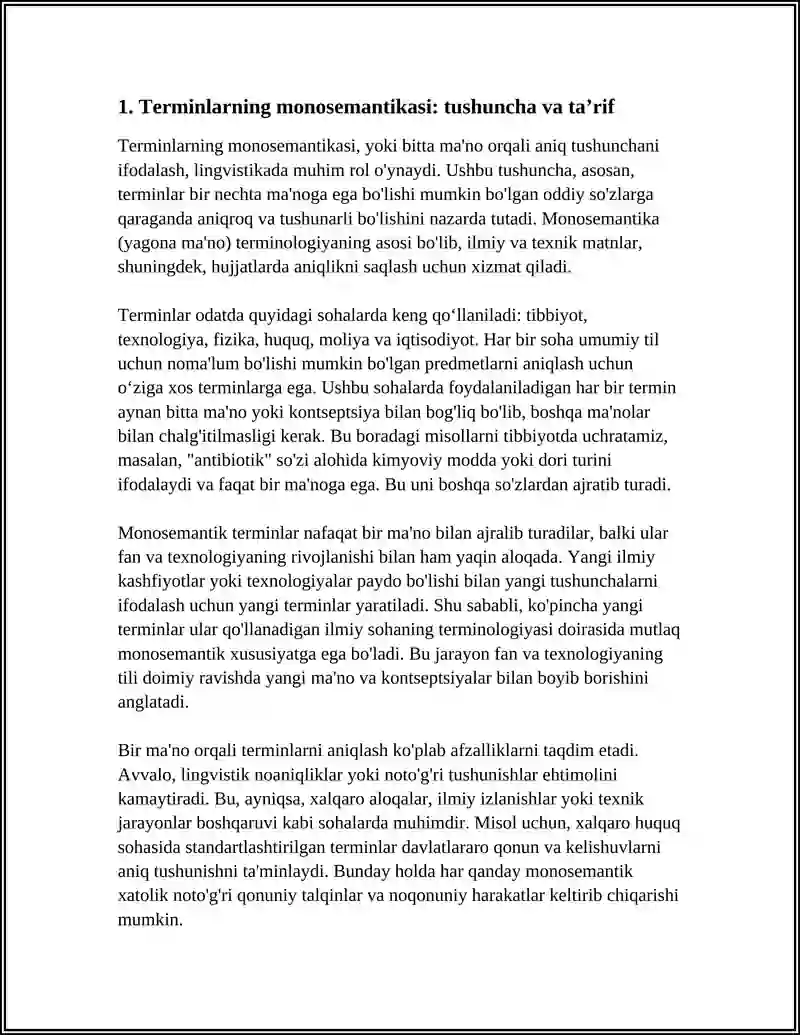 1. Terminlarning monosemantikasi: tushuncha va ta'rif

Terminlarning monosemantikasi, yoki bitta ma'no orqali aniq tushunchani ifodalash, lingvistikada muhim rol o'ynaydi. Ushbu tushuncha, asosan, terminlar bir nechta ma'noga ega bo'lishi mumkin bo'lgan oddiy so'zlarga qaraganda aniqroq va tushunarli bo'lishini nazarda tutadi. Monosemantika (yagona ma'no) terminologiyaning asosi bo'lib, ilmiy va texnik matnlar, shuningdek, hujjatlarda aniqlikni saqlash uchun xizmat qiladi.

Terminlar odatda quyidagi sohalarda keng qo'llaniladi: tibbiyot, texnologiya, fizika, huquq, moliya va iqtisodiyot. Har bir soha umumiy til uchun noma'lum bo'lishi mumkin bo'lgan predmetlarni aniqlash uchun o'ziga xos terminlarga ega. Ushbu sohalarda foydalaniladigan har bir termin aynan bitta ma'no yoki kontseptsiya bilan bog'liq bo'lib, boshqa ma'nolar bilan chalg'itilmasligi kerak. Bu boradagi misollarni tibbiyotda uchratamiz, masalan, "antibiotik" so'zi alohida kimyoviy modda yoki dori turini ifodalaydi va faqat bir ma'noga ega. Bu uni boshqa so'zlardan ajratib turadi.

Monosemantik terminlar nafaqat bir ma'no bilan ajralib turadilar, balki ular fan va texnologiyaning rivojlanishi bilan ham yaqin aloqada. Yangi ilmiy kashfiyotlar yoki texnologiyalar paydo bo'lishi bilan yangi tushunchalarni ifodalash uchun yangi terminlar yaratiladi. Shu sababli, ko'pincha yangi terminlar ular qo'llanadigan ilmiy sohaning terminologiyasi doirasida mutlaq monosemantik xususiyatga ega bo'ladi. Bu jarayon fan va texnologiyaning tili doimiy ravishda yangi ma'no va kontseptsiyalar bilan boyib borishini anglatadi.

Bir ma'no orqali terminlarni aniqlash ko'plab afzalliklarni taqdim etadi. Avvalo, lingvistik noaniqliklar yoki noto'g'ri tushunishlar ehtimolini kamaytiradi. Bu, ayniqsa, xalqaro aloqalar, ilmiy izlanishlar yoki texnik jarayonlar boshqaruvi kabi sohalarda muhimdir. Misol uchun, xalqaro huquq sohasida standartlashtirilgan terminlar davlatlararo qonun va kelishuvlarni aniq tushunishni ta'minlaydi. Bunday holda har qanday monosemantik xatolik noto'g'ri qonuniy talqinlar va noqonuniy harakatlar keltirib chiqarishi mumkin.